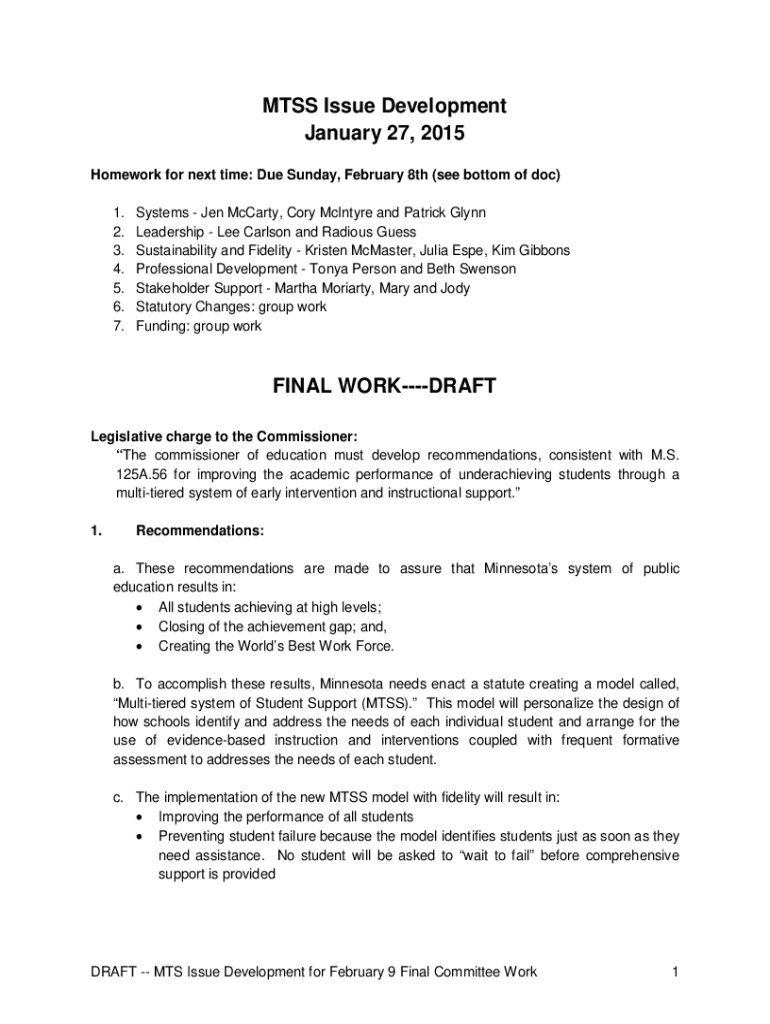 MTSS Issue Development
January 27, 2015

Homework for next time: Due Sunday, February 8th (see bottom of doc)

1. Systems - Jen McCarty, Cory McIntyre and Patrick Glynn
2. Leadership - Lee Carlson and Radious Guess
3. Sustainability and Fidelity - Kristen McMaster, Julia Espe, Kim Gibbons
4. Professional Development - Tonya Person and Beth Swenson
5. Stakeholder Support - Martha Moriarty, Mary and Jody
6. Statutory Changes: group work
7. Funding: group work

FINAL WORK----DRAFT

Legislative charge to the Commissioner:
"The commissioner of education must develop recommendations, consistent with M.S. 125A.56 for improving the academic performance of underachieving students through a multi-tiered system of early intervention and instructional support."

1. Recommendations:

a. These recommendations are made to assure that Minnesota's system of public education results in:
• All students achieving at high levels;
• Closing of the achievement gap; and,
• Creating the World's Best Work Force.

b. To accomplish these results, Minnesota needs enact a statute creating a model called, "Multi-tiered system of Student Support (MTSS)." This model will personalize the design of how schools identify and address the needs of each individual student and arrange for the use of evidence-based instruction and interventions coupled with frequent formative assessment to addresses the needs of each student.

c. The implementation of the new MTSS model with fidelity will result in:
• Improving the performance of all students
• Preventing student failure because the model identifies students just as soon as they need assistance. No student will be asked to "wait to fail" before comprehensive support is provided

DRAFT -- MTS Issue Development for February 9 Final Committee Work 1